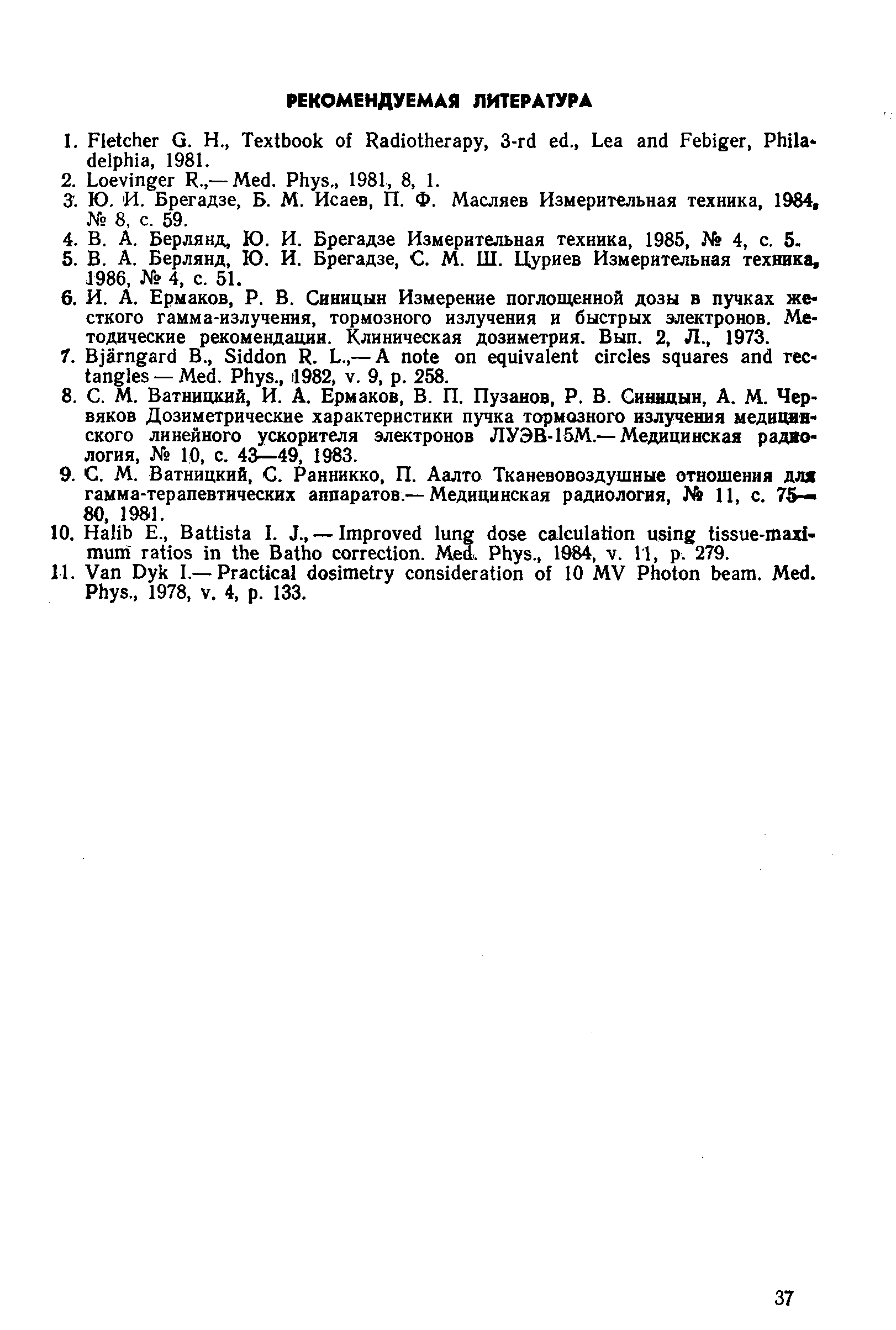 РЕКОМЕНДУЕМАЯ ЛИТЕРАТУРА

1. Fletcher G. H., Textbook of Radiotherapy, 3-rd ed., Lea and Febiger, Philadelphia, 1981.
2. Loevinger R.,— Med. Phys., 1981, 8, 1.
3. Ю. И. Брегадзе, Б. М. Исаев, П. Ф. Масляев Измерительная техника, 1984, № 8, с. 59.
4. В. А. Берлянд, Ю. И. Брегадзе Измерительная техника, 1985, № 4, с. 5.
5. В. А. Берлянд, Ю. И. Брегадзе, С. М. Ш. Цуриев Измерительная техника, 1986, № 4, с. 51.
6. И. А. Ермаков, Р. В. Синицын Измерение поглощенной дозы в пучках жесткого гамма-излучения, тормозного излучения и быстрых электронов. Методические рекомендации. Клиническая дозиметрия. Вып. 2, Л., 1973.
7. Bjärngard B., Siddon R. L.,— A note on equivalent circles squares and rectangles — Med. Phys., 1982, v. 9, p. 258.
8. С. М. Ватницкий, И. А. Ермаков, В. П. Пузанов, Р. В. Синицын, А. М. Червяков Дозиметрические характеристики пучка тормозного излучения медицинского линейного ускорителя электронов ЛУЭВ-15М.— Медицинская радиология, № 10, с. 43—49, 1983.
9. С. М. Ватницкий, С. Ранникко, П. Аалто Тканевовоздушные отношения для гамма-терапевтических аппаратов.— Медицинская радиология, № 11, с. 75—80, 1981.
10. Halib E., Battista I. J., — Improved lung dose calculation using tissue-maximum ratios in the Batho correction. Med. Phys., 1984, v. 11, p. 279.
11. Van Dyk I.— Practical dosimetry consideration of 10 MV Photon beam. Med. Phys., 1978, v. 4, p. 133.

37